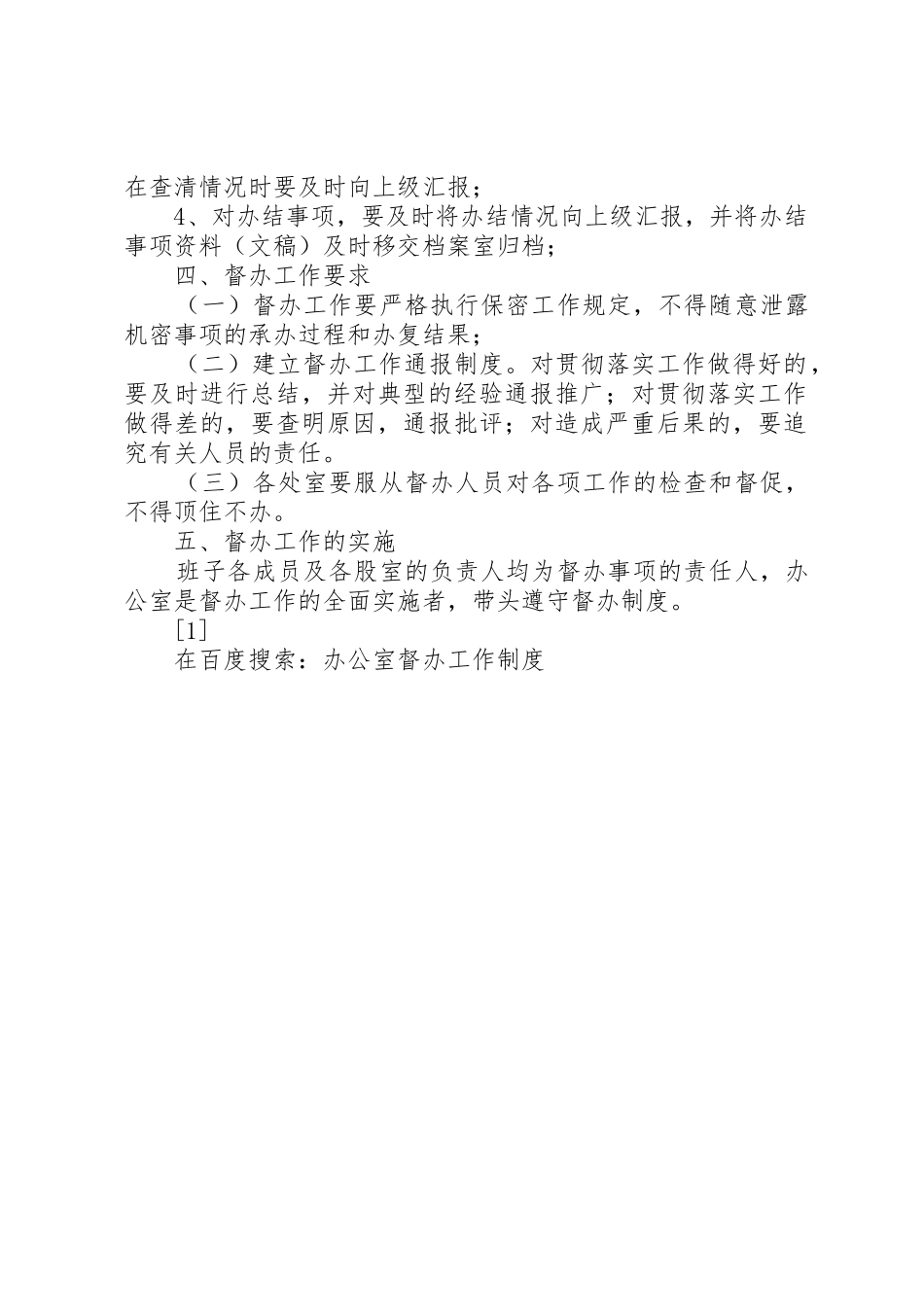 在查清情况时要及时向上级汇报；

4、对办结事项，要及时将办结情况向上级汇报，并将办结事项资料（文稿）及时移交档案室归档；

四、督办工作要求

（一）督办工作要严格执行保密工作规定，不得随意泄露机密事项的承办过程和办复结果；

（二）建立督办工作通报制度。对贯彻落实工作做得好的，要及时进行总结，并对典型的经验通报推广；对贯彻落实工作做得差的，要查明原因，通报批评；对造成严重后果的，要追究有关人员的责任。

（三）各处室要服从督办人员对各项工作的检查和督促，不得顶住不办。

五、督办工作的实施

班子各成员及各股室的负责人均为督办事项的责任人，办公室是督办工作的全面实施者，带头遵守督办制度。

[1]

在百度搜索：办公室督办工作制度